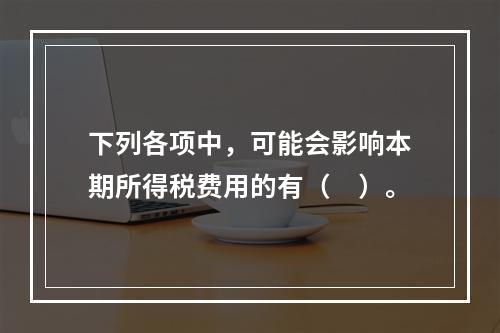 下列各项中，可能会影响本期所得税费用的有（　）。